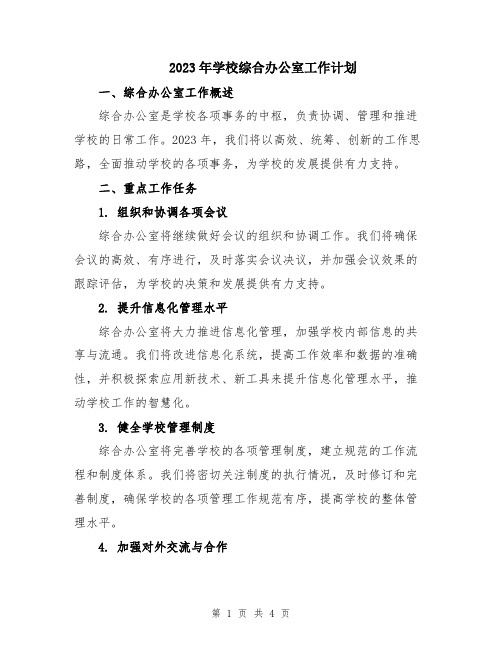 2023年学校综合办公室工作计划

一、综合办公室工作概述

综合办公室是学校各项事务的中枢，负责协调、管理和推进学校的日常工作。2023年，我们将以高效、统筹、创新的工作思路，全面推动学校的各项事务，为学校的发展提供有力支持。

二、重点工作任务

1. 组织和协调各项会议

综合办公室将继续做好会议的组织和协调工作。我们将确保会议的高效、有序进行，及时落实会议决议，并加强会议效果的跟踪评估，为学校的决策和发展提供有力支持。

2. 提升信息化管理水平

综合办公室将大力推进信息化管理，加强学校内部信息的共享与流通。我们将改进信息化系统，提高工作效率和数据的准确性，并积极探索应用新技术、新工具来提升信息化管理水平，推动学校工作的智慧化。

3. 健全学校管理制度

综合办公室将完善学校的各项管理制度，建立规范的工作流程和制度体系。我们将密切关注制度的执行情况，及时修订和完善制度，确保学校的各项管理工作规范有序，提高学校的整体管理水平。

4. 加强对外交流与合作

第 1 页 共 4 页